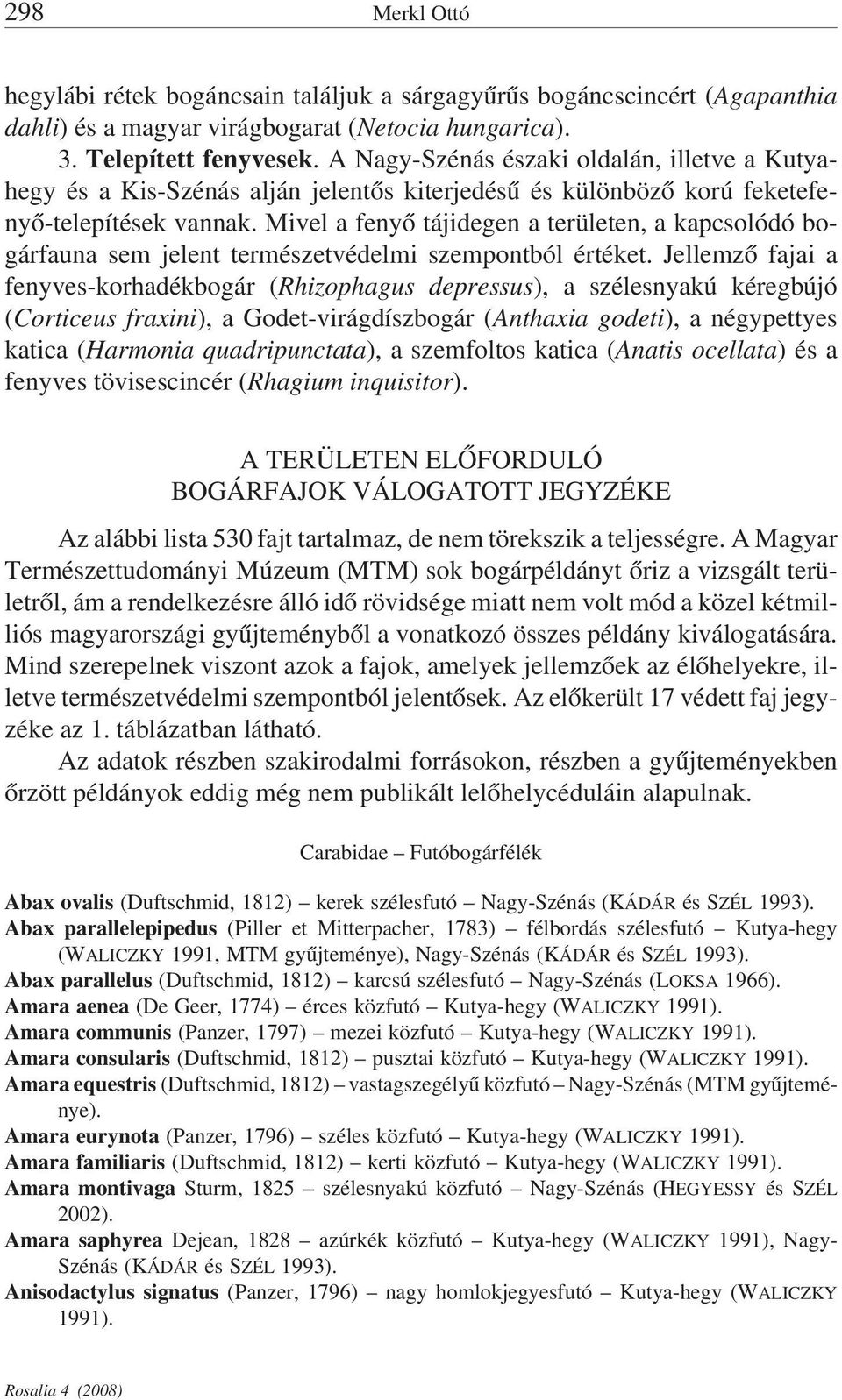 298 Merkl Ottó

hegylábi rétek bogáncsain találjuk a sárgagyűrűs bogáncscincért (Agapanthia dahli) és a magyar virágbogarat (Netocia hungarica).

3. Telepített fenyvesek. A Nagy-Szénás északi oldalán, illetve a Kutya-hegy és a Kis-Szénás alján jelentős kiterjedésű és különböző korú feketefenyő-telepítések vannak. Mivel a fenyő tájidegen a területen, a kapcsolódó bogárfauna sem jelent természetvédelmi szempontból értéket. Jellemző fajai a fenyves-korhadékbogár (Rhizophagus depressus), a szélesnyakú kéregbújó (Corticeus fraxini), a Godet-virágdíszbogár (Anthaxia godeti), a négypettyes katica (Harmonia quadripunctata), a szemfoltos katica (Anatis ocellata) és a fenyves tövisescincér (Rhagium inquisitor).

A TERÜLETEN ELŐFORDULÓ
BOGÁRFAJOK VÁLOGATOTT JEGYZÉKE

Az alábbi lista 530 fajt tartalmaz, de nem törekszik a teljességre. A Magyar Természettudományi Múzeum (MTM) sok bogárpéldányt őriz a vizsgált területről, ám a rendelkezésre álló idő rövidsége miatt nem volt mód a közel kétmilliós magyarországi gyűjteményből a vonatkozó összes példány kiválogatására. Mind szerepelnek viszont azok a fajok, amelyek jellemzőek az élőhelyekre, illetve természetvédelmi szempontból jelentősek. Az előkerült 17 védett faj jegyzéke az 1. táblázatban látható.

Az adatok részben szakirodalmi forrásokon, részben a gyűjteményekben őrzött példányok eddig még nem publikált lelőhelycéduláin alapulnak.

Carabidae – Futóbogárfélék

Abax ovalis (Duftschmid, 1812) – kerek szélesfutó – Nagy-Szénás (KÁDÁR és SZÉL 1993).
Abax parallelepipedus (Piller et Mitterpacher, 1783) – félbordás szélesfutó – Kutya-hegy (WALICZKY 1991, MTM gyűjteménye), Nagy-Szénás (KÁDÁR és SZÉL 1993).
Abax parallelus (Duftschmid, 1812) – karcsú szélesfutó – Nagy-Szénás (LOKSA 1966).
Amara aenea (De Geer, 1774) – érces közfutó – Kutya-hegy (WALICZKY 1991).
Amara communis (Panzer, 1797) – mezei közfutó – Kutya-hegy (WALICZKY 1991).
Amara consularis (Duftschmid, 1812) – pusztai közfutó – Kutya-hegy (WALICZKY 1991).
Amara equestris (Duftschmid, 1812) – vastagszegélyű közfutó – Nagy-Szénás (MTM gyűjteménye).
Amara eurynota (Panzer, 1796) – széles közfutó – Kutya-hegy (WALICZKY 1991).
Amara familiaris (Duftschmid, 1812) – kerti közfutó – Kutya-hegy (WALICZKY 1991).
Amara montivaga Sturm, 1825 – szélesnyakú közfutó – Nagy-Szénás (HEGYESSY és SZÉL 2002).
Amara saphyrea Dejean, 1828 – azúrkék közfutó – Kutya-hegy (WALICZKY 1991), Nagy-Szénás (KÁDÁR és SZÉL 1993).
Anisodactylus signatus (Panzer, 1796) – nagy homlokjegyesfutó – Kutya-hegy (WALICZKY 1991).

Rosalia 4 (2008)